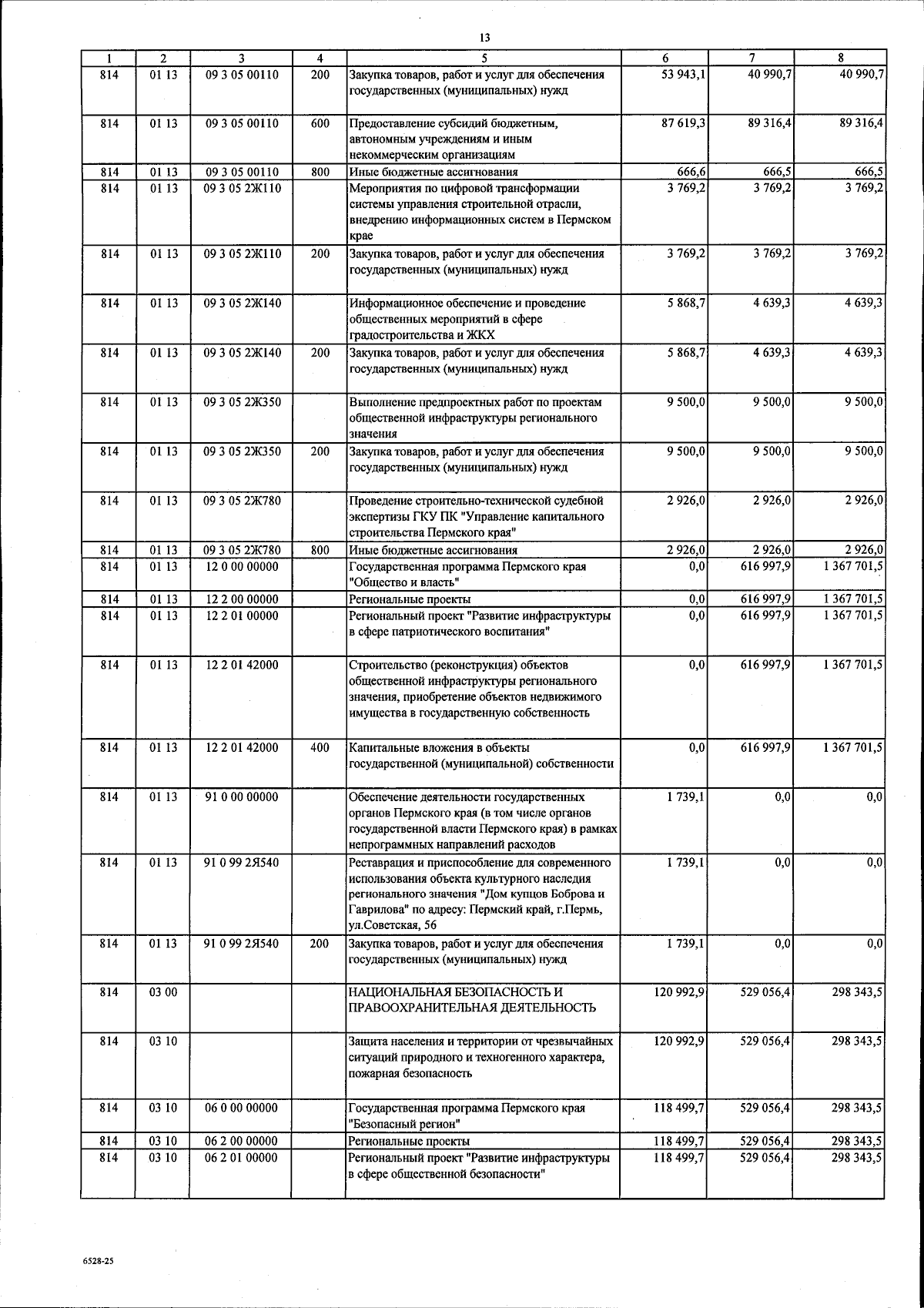 13

| 1 | 2 | 3 | 4 | 5 | 6 | 7 | 8 |
|---|---|---|---|---|---|---|---|
| 814 | 01 13 | 09 3 05 00110 | 200 | Закупка товаров, работ и услуг для обеспечения государственных (муниципальных) нужд | 53 943,1 | 40 990,7 | 40 990,7 |
| 814 | 01 13 | 09 3 05 00110 | 600 | Предоставление субсидий бюджетным, автономным учреждениям и иным некоммерческим организациям | 87 619,3 | 89 316,4 | 89 316,4 |
| 814 | 01 13 | 09 3 05 00110 | 800 | Иные бюджетные ассигнования | 666,6 | 666,5 | 666,5 |
| 814 | 01 13 | 09 3 05 2Ж110 | | Мероприятия по цифровой трансформации системы управления строительной отрасли, внедрению информационных систем в Пермском крае | 3 769,2 | 3 769,2 | 3 769,2 |
| 814 | 01 13 | 09 3 05 2Ж110 | 200 | Закупка товаров, работ и услуг для обеспечения государственных (муниципальных) нужд | 3 769,2 | 3 769,2 | 3 769,2 |
| 814 | 01 13 | 09 3 05 2Ж140 | | Информационное обеспечение и проведение общественных мероприятий в сфере градостроительства и ЖКХ | 5 868,7 | 4 639,3 | 4 639,3 |
| 814 | 01 13 | 09 3 05 2Ж140 | 200 | Закупка товаров, работ и услуг для обеспечения государственных (муниципальных) нужд | 5 868,7 | 4 639,3 | 4 639,3 |
| 814 | 01 13 | 09 3 05 2Ж350 | | Выполнение предпроектных работ по проектам общественной инфраструктуры регионального значения | 9 500,0 | 9 500,0 | 9 500,0 |
| 814 | 01 13 | 09 3 05 2Ж350 | 200 | Закупка товаров, работ и услуг для обеспечения государственных (муниципальных) нужд | 9 500,0 | 9 500,0 | 9 500,0 |
| 814 | 01 13 | 09 3 05 2Ж780 | | Проведение строительно-технической судебной экспертизы ГКУ ПК "Управление капитального строительства Пермского края" | 2 926,0 | 2 926,0 | 2 926,0 |
| 814 | 01 13 | 09 3 05 2Ж780 | 800 | Иные бюджетные ассигнования | 2 926,0 | 2 926,0 | 2 926,0 |
| 814 | 01 13 | 12 0 00 00000 | | Государственная программа Пермского края "Общество и власть" | 0,0 | 616 997,9 | 1 367 701,5 |
| 814 | 01 13 | 12 2 00 00000 | | Региональные проекты | 0,0 | 616 997,9 | 1 367 701,5 |
| 814 | 01 13 | 12 2 01 00000 | | Региональный проект "Развитие инфраструктуры в сфере патриотического воспитания" | 0,0 | 616 997,9 | 1 367 701,5 |
| 814 | 01 13 | 12 2 01 42000 | | Строительство (реконструкция) объектов общественной инфраструктуры регионального значения, приобретение объектов недвижимого имущества в государственную собственность | 0,0 | 616 997,9 | 1 367 701,5 |
| 814 | 01 13 | 12 2 01 42000 | 400 | Капитальные вложения в объекты государственной (муниципальной) собственности | 0,0 | 616 997,9 | 1 367 701,5 |
| 814 | 01 13 | 91 0 00 00000 | | Обеспечение деятельности государственных органов Пермского края (в том числе органов государственной власти Пермского края) в рамках непрограммных направлений расходов | 1 739,1 | 0,0 | 0,0 |
| 814 | 01 13 | 91 0 99 2Я540 | | Реставрация и приспособление для современного использования объекта культурного наследия регионального значения "Дом купцов Боброва и Гаврилова" по адресу: Пермский край, г.Пермь, ул.Советская, 56 | 1 739,1 | 0,0 | 0,0 |
| 814 | 01 13 | 91 0 99 2Я540 | 200 | Закупка товаров, работ и услуг для обеспечения государственных (муниципальных) нужд | 1 739,1 | 0,0 | 0,0 |
| 814 | 03 00 | | | НАЦИОНАЛЬНАЯ БЕЗОПАСНОСТЬ И ПРАВООХРАНИТЕЛЬНАЯ ДЕЯТЕЛЬНОСТЬ | 120 992,9 | 529 056,4 | 298 343,5 |
| 814 | 03 10 | | | Защита населения и территории от чрезвычайных ситуаций природного и техногенного характера, пожарная безопасность | 120 992,9 | 529 056,4 | 298 343,5 |
| 814 | 03 10 | 06 0 00 00000 | | Государственная программа Пермского края "Безопасный регион" | 118 499,7 | 529 056,4 | 298 343,5 |
| 814 | 03 10 | 06 2 00 00000 | | Региональные проекты | 118 499,7 | 529 056,4 | 298 343,5 |
| 814 | 03 10 | 06 2 01 00000 | | Региональный проект "Развитие инфраструктуры в сфере общественной безопасности" | 118 499,7 | 529 056,4 | 298 343,5 |

6528-25